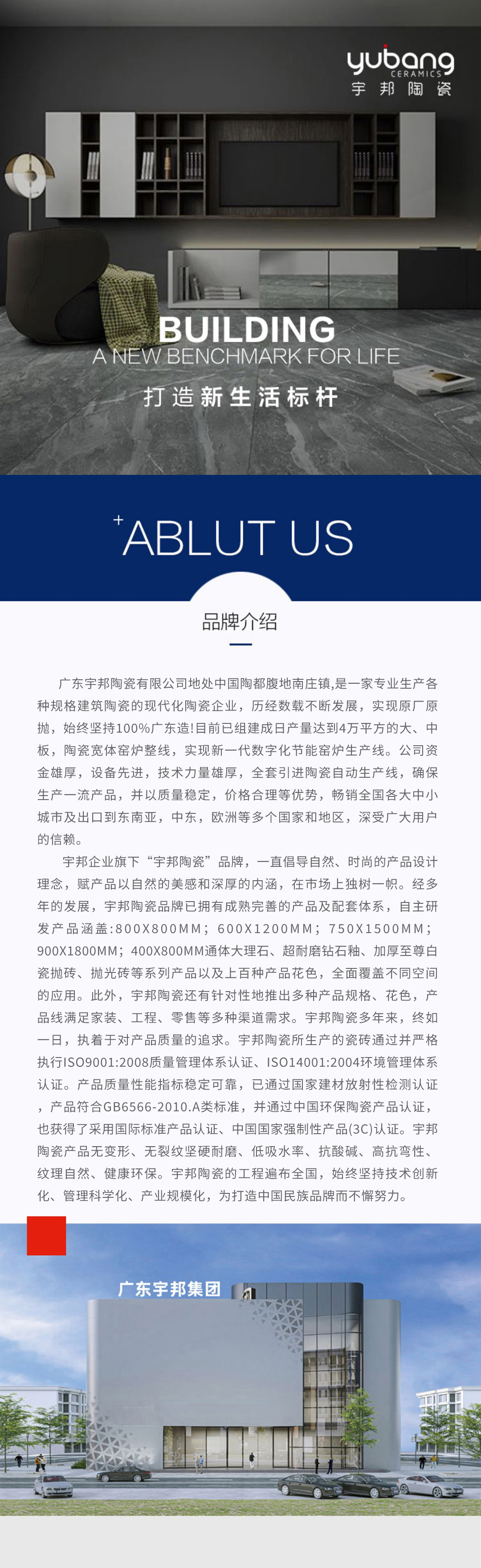 yubang
CERAMICS
宇邦陶瓷

BUILDING
A NEW BENCHMARK FOR LIFE
打造新生活标杆

+ABLUT US

品牌介绍

广东宇邦陶瓷有限公司地处中国陶都腹地南庄镇,是一家专业生产各种规格建筑陶瓷的现代化陶瓷企业，历经数载不断发展，实现原厂原抛，始终坚持100%广东造!目前已组建成日产量达到4万平方的大、中板，陶瓷宽体窑炉整线，实现新一代数字化节能窑炉生产线。公司资金雄厚，设备先进，技术力量雄厚，全套引进陶瓷自动生产线，确保生产一流产品，并以质量稳定，价格合理等优势，畅销全国各大中小城市及出口到东南亚，中东，欧洲等多个国家和地区，深受广大用户的信赖。

宇邦企业旗下“宇邦陶瓷”品牌，一直倡导自然、时尚的产品设计理念，赋产品以自然的美感和深厚的内涵，在市场上独树一帜。经多年的发展，宇邦陶瓷品牌已拥有成熟完善的产品及配套体系，自主研发产品涵盖:800X800MM；600X1200MM；750X1500MM；900X1800MM；400X800MM通体大理石、超耐磨钻石釉、加厚至尊白瓷抛砖、抛光砖等系列产品以及上百种产品花色，全面覆盖不同空间的应用。此外，宇邦陶瓷还有针对性地推出多种产品规格、花色，产品线满足家装、工程、零售等多种渠道需求。宇邦陶瓷多年来，终如一日，执着于对产品质量的追求。宇邦陶瓷所生产的瓷砖通过并严格执行ISO9001:2008质量管理体系认证、ISO14001:2004环境管理体系认证。产品质量性能指标稳定可靠，已通过国家建材放射性检测认证，产品符合GB6566-2010.A类标准，并通过中国环保陶瓷产品认证，也获得了采用国际标准产品认证、中国国家强制性产品(3C)认证。宇邦陶瓷产品无变形、无裂纹坚硬耐磨、低吸水率、抗酸碱、高抗弯性、纹理自然、健康环保。宇邦陶瓷的工程遍布全国，始终坚持技术创新化、管理科学化、产业规模化，为打造中国民族品牌而不懈努力。

广东宇邦集团